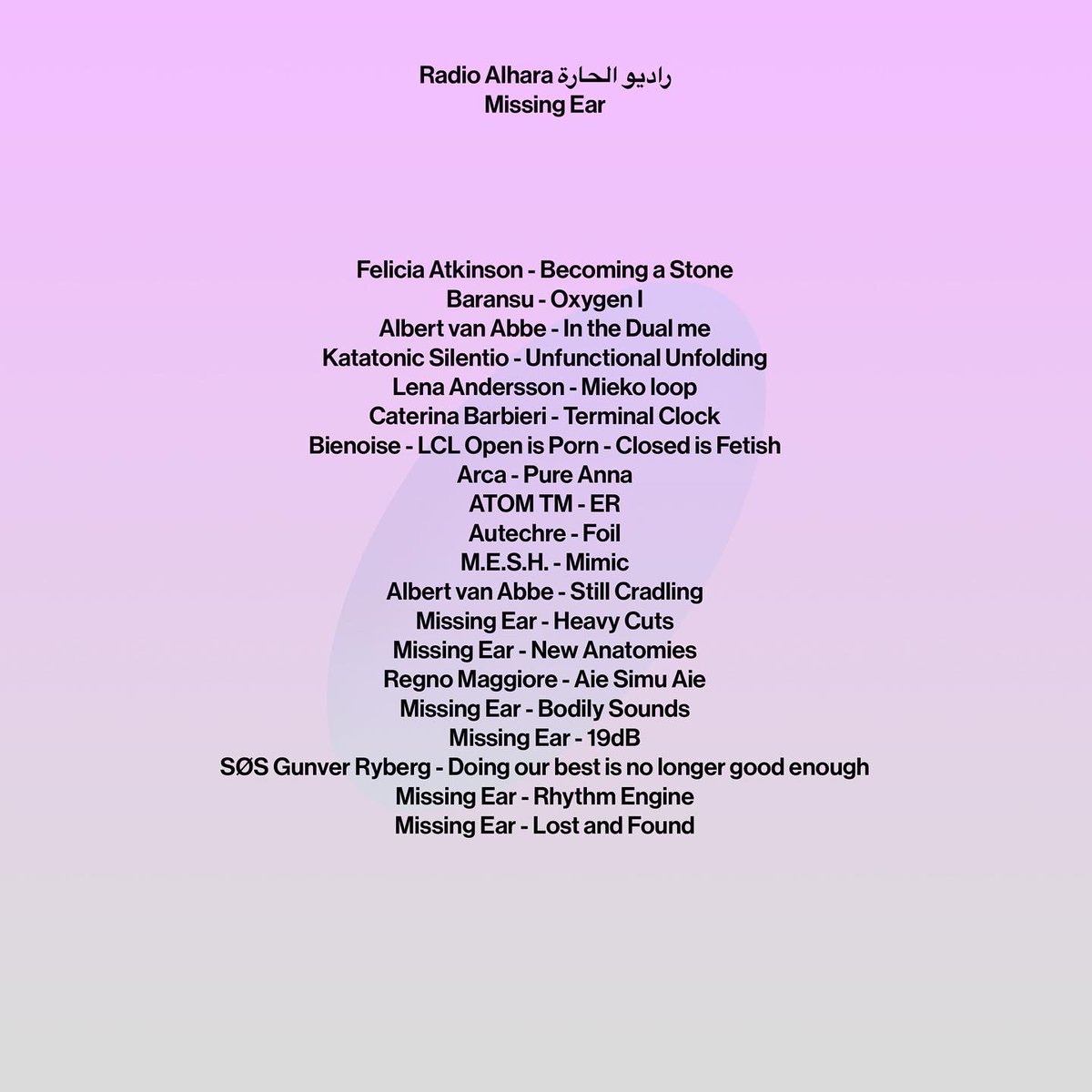 Radio Alhara راديو الحارة
Missing Ear

Felicia Atkinson - Becoming a Stone
Baransu - Oxygen I
Albert van Abbe - In the Dual me
Katatonic Silentio - Unfunctional Unfolding
Lena Andersson - Mieko loop
Caterina Barbieri - Terminal Clock
Bienoise - LCL Open is Porn - Closed is Fetish
Arca - Pure Anna
ATOM TM - ER
Autechre - Foil
M.E.S.H. - Mimic
Albert van Abbe - Still Cradling
Missing Ear - Heavy Cuts
Missing Ear - New Anatomies
Regno Maggiore - Aie Simu Aie
Missing Ear - Bodily Sounds
Missing Ear - 19dB
SØS Gunver Ryberg - Doing our best is no longer good enough
Missing Ear - Rhythm Engine
Missing Ear - Lost and Found